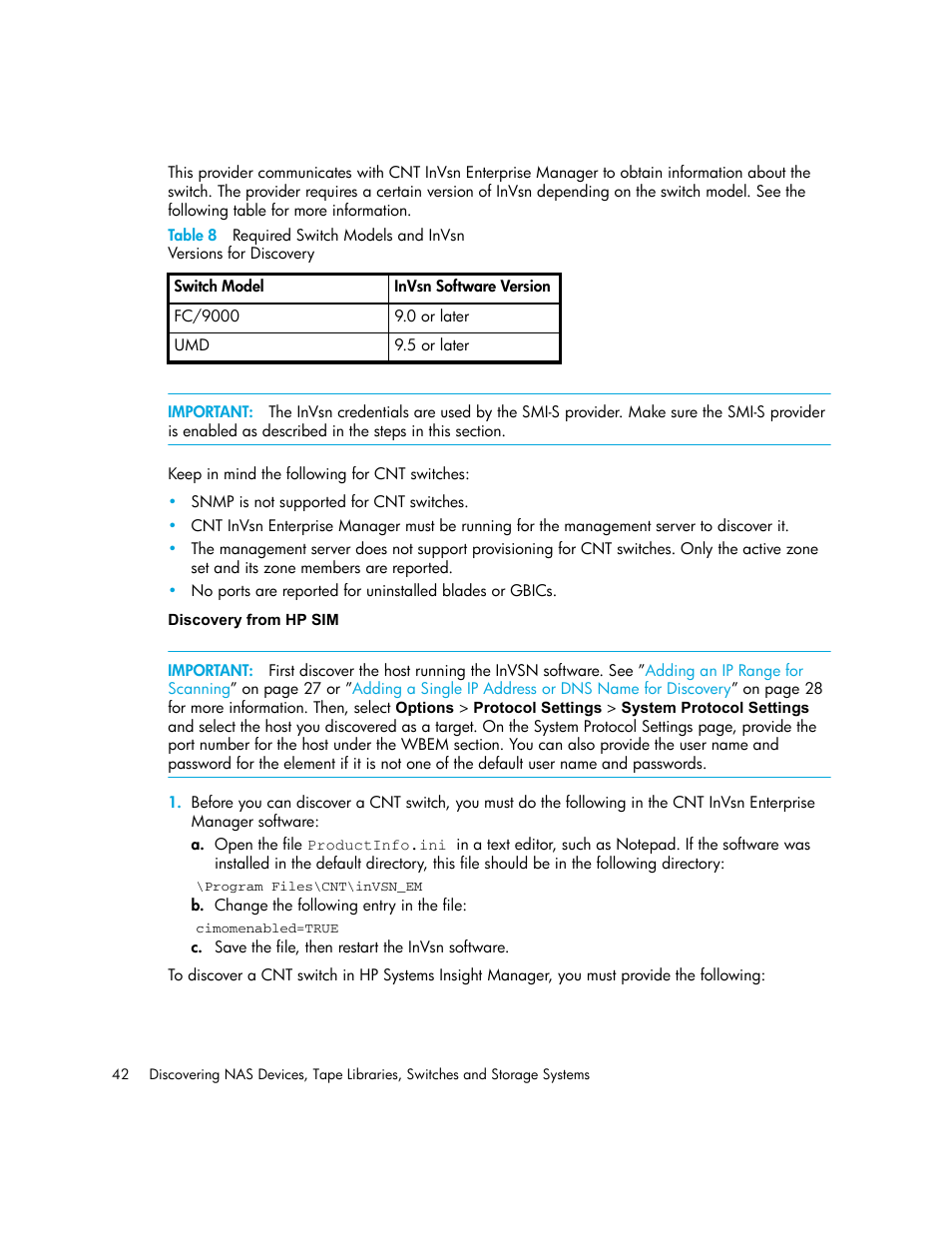 This provider communicates with CNT InVsn Enterprise Manager to obtain information about the switch. The provider requires a certain version of InVsn depending on the switch model. See the following table for more information.

Table 8 Required Switch Models and InVsn Versions for Discovery

| Switch Model | InVsn Software Version |
|---|---|
| FC/9000 | 9.0 or later |
| UMD | 9.5 or later |

IMPORTANT: The InVsn credentials are used by the SMI-S provider. Make sure the SMI-S provider is enabled as described in the steps in this section.

Keep in mind the following for CNT switches:

• SNMP is not supported for CNT switches.
• CNT InVsn Enterprise Manager must be running for the management server to discover it.
• The management server does not support provisioning for CNT switches. Only the active zone set and its zone members are reported.
• No ports are reported for uninstalled blades or GBICs.

Discovery from HP SIM

IMPORTANT: First discover the host running the InVSN software. See "Adding an IP Range for Scanning" on page 27 or "Adding a Single IP Address or DNS Name for Discovery" on page 28 for more information. Then, select Options > Protocol Settings > System Protocol Settings and select the host you discovered as a target. On the System Protocol Settings page, provide the port number for the host under the WBEM section. You can also provide the user name and password for the element if it is not one of the default user name and passwords.

1. Before you can discover a CNT switch, you must do the following in the CNT InVsn Enterprise Manager software:
a. Open the file ProductInfo.ini in a text editor, such as Notepad. If the software was installed in the default directory, this file should be in the following directory:
\Program Files\CNT\inVSN_EM
b. Change the following entry in the file:
cimomenabled=TRUE
c. Save the file, then restart the InVsn software.

To discover a CNT switch in HP Systems Insight Manager, you must provide the following:

42 Discovering NAS Devices, Tape Libraries, Switches and Storage Systems